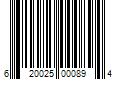 6 20025 00089 4